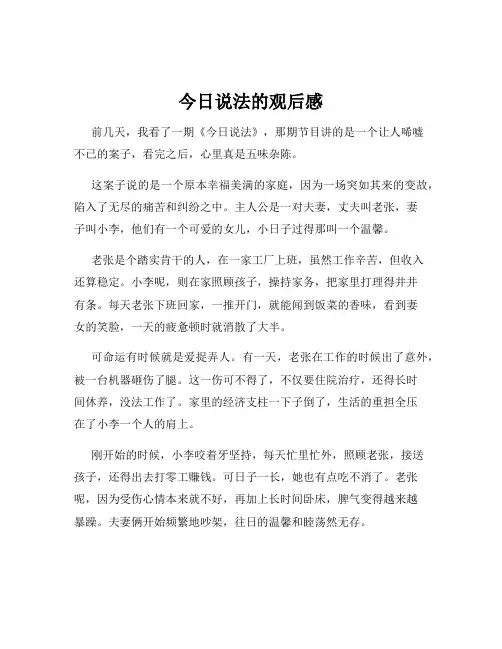 今日说法的观后感

前几天，我看了一期《今日说法》，那期节目讲的是一个让人唏嘘不已的案子，看完之后，心里真是五味杂陈。

这案子说的是一个原本幸福美满的家庭，因为一场突如其来的变故，陷入了无尽的痛苦和纠纷之中。主人公是一对夫妻，丈夫叫老张，妻子叫小李，他们有一个可爱的女儿，小日子过得那叫一个温馨。

老张是个踏实肯干的人，在一家工厂上班，虽然工作辛苦，但收入还算稳定。小李呢，则在家照顾孩子，操持家务，把家里打理得井井有条。每天老张下班回家，一推开门，就能闻到饭菜的香味，看到妻女的笑脸，一天的疲惫顿时就消散了大半。

可命运有时候就是爱捉弄人。有一天，老张在工作的时候出了意外，被一台机器砸伤了腿。这一伤可不得了，不仅要住院治疗，还得长时间休养，没法工作了。家里的经济支柱一下子倒了，生活的重担全压在了小李一个人的肩上。

刚开始的时候，小李咬着牙坚持，每天忙里忙外，照顾老张，接送孩子，还得出去打零工赚钱。可日子一长，她也有点吃不消了。老张呢，因为受伤心情本来就不好，再加上长时间卧床，脾气变得越来越暴躁。夫妻俩开始频繁地吵架，往日的温馨和睦荡然无存。